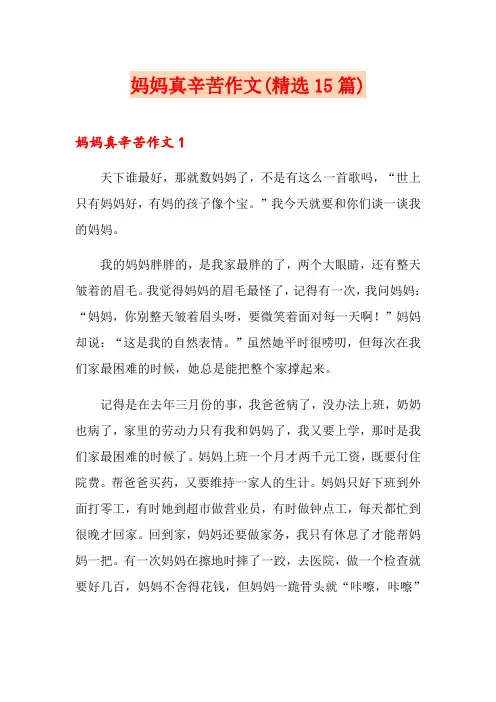 妈妈真辛苦作文(精选15篇)

妈妈真辛苦作文1

天下谁最好，那就数妈妈了，不是有这么一首歌吗，“世上只有妈妈好，有妈的孩子像个宝。”我今天就要和你们谈一谈我的妈妈。

我的妈妈胖胖的，是我家最胖的了，两个大眼睛，还有整天皱着的眉毛。我觉得妈妈的眉毛最怪了，记得有一次，我问妈妈：“妈妈，你别整天皱着眉头呀，要微笑着面对每一天啊！”妈妈却说：“这是我的自然表情。”虽然她平时很唠叨，但每次在我们家最困难的时候，她总是能把整个家撑起来。

记得是在去年三月份的事，我爸爸病了，没办法上班，奶奶也病了，家里的劳动力只有我和妈妈了，我又要上学，那时是我们家最困难的时候了。妈妈上班一个月才两千元工资，既要付住院费。帮爸爸买药，又要维持一家人的生计。妈妈只好下班到外面打零工，有时她到超市做营业员，有时做钟点工，每天都忙到很晚才回家。回到家，妈妈还要做家务，我只有休息了才能帮妈妈一把。有一次妈妈在擦地时摔了一跤，去医院，做一个检查就要好几百，妈妈不舍得花钱，但妈妈一跪骨头就“咔嚓，咔嚓”